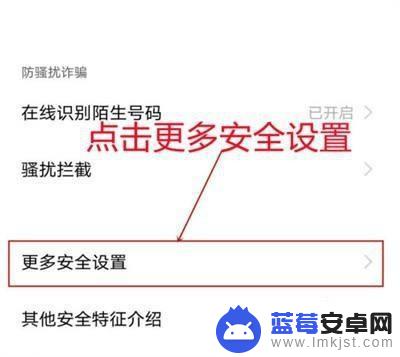 防骚扰诈骗

在线识别陌生号码 已开启

点击更多安全设置

骚扰拦截

更多安全设置

其他安全特征介绍

蓝莓安卓网
www.lmkjst.com